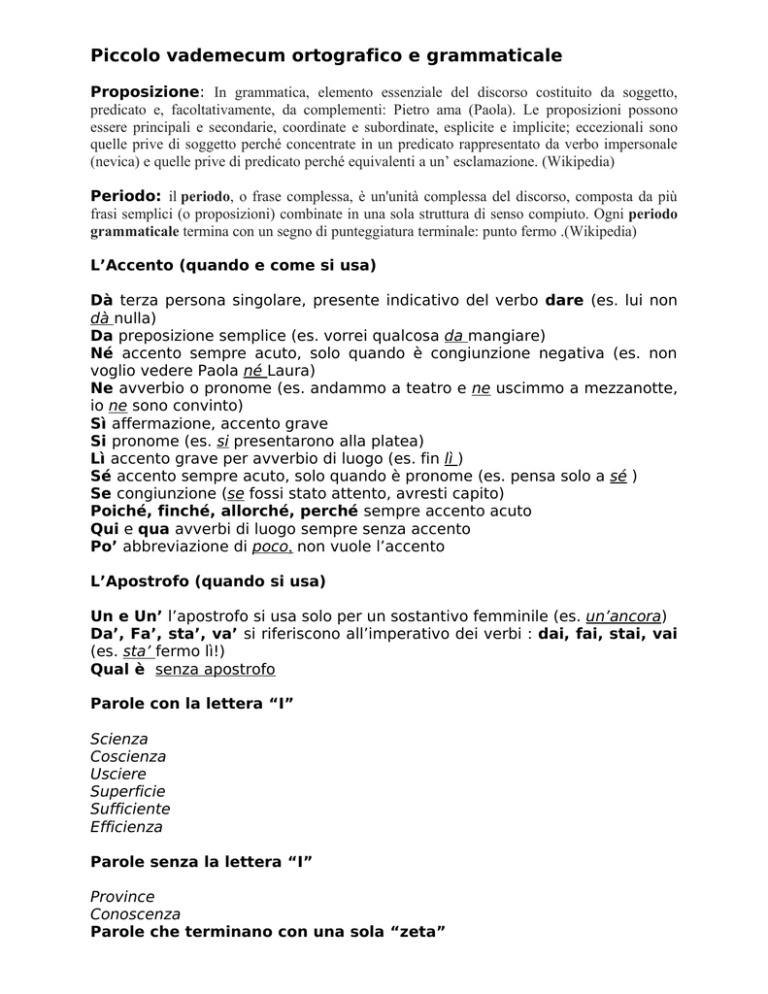 Piccolo vademecum ortografico e grammaticale

Proposizione: In grammatica, elemento essenziale del discorso costituito da soggetto, predicato e, facoltativamente, da complementi: Pietro ama (Paola). Le proposizioni possono essere principali e secondarie, coordinate e subordinate, esplicite e implicite; eccezionali sono quelle prive di soggetto perché concentrate in un predicato rappresentato da verbo impersonale (nevica) e quelle prive di predicato perché equivalenti a un' esclamazione. (Wikipedia)

Periodo: il periodo, o frase complessa, è un'unità complessa del discorso, composta da più frasi semplici (o proposizioni) combinate in una sola struttura di senso compiuto. Ogni periodo grammaticale termina con un segno di punteggiatura terminale: punto fermo .(Wikipedia)

L'Accento (quando e come si usa)

Dà terza persona singolare, presente indicativo del verbo dare (es. lui non dà nulla)
Da preposizione semplice (es. vorrei qualcosa da mangiare)
Né accento sempre acuto, solo quando è congiunzione negativa (es. non voglio vedere Paola né Laura)
Ne avverbio o pronome (es. andammo a teatro e ne uscimmo a mezzanotte, io ne sono convinto)
Sì affermazione, accento grave
Si pronome (es. si presentarono alla platea)
Lì accento grave per avverbio di luogo (es. fin lì )
Sé accento sempre acuto, solo quando è pronome (es. pensa solo a sé )
Se congiunzione (se fossi stato attento, avresti capito)
Poiché, finché, allorché, perché sempre accento acuto
Qui e qua avverbi di luogo sempre senza accento
Po' abbreviazione di poco, non vuole l'accento

L'Apostrofo (quando si usa)

Un e Un' l'apostrofo si usa solo per un sostantivo femminile (es. un'ancora)
Da', Fa', sta', va' si riferiscono all'imperativo dei verbi : dai, fai, stai, vai (es. sta' fermo lì!)
Qual è senza apostrofo

Parole con la lettera "I"

Scienza
Coscienza
Usciere
Superficie
Sufficiente
Efficienza

Parole senza la lettera "I"

Province
Conoscenza
Parole che terminano con una sola "zeta"